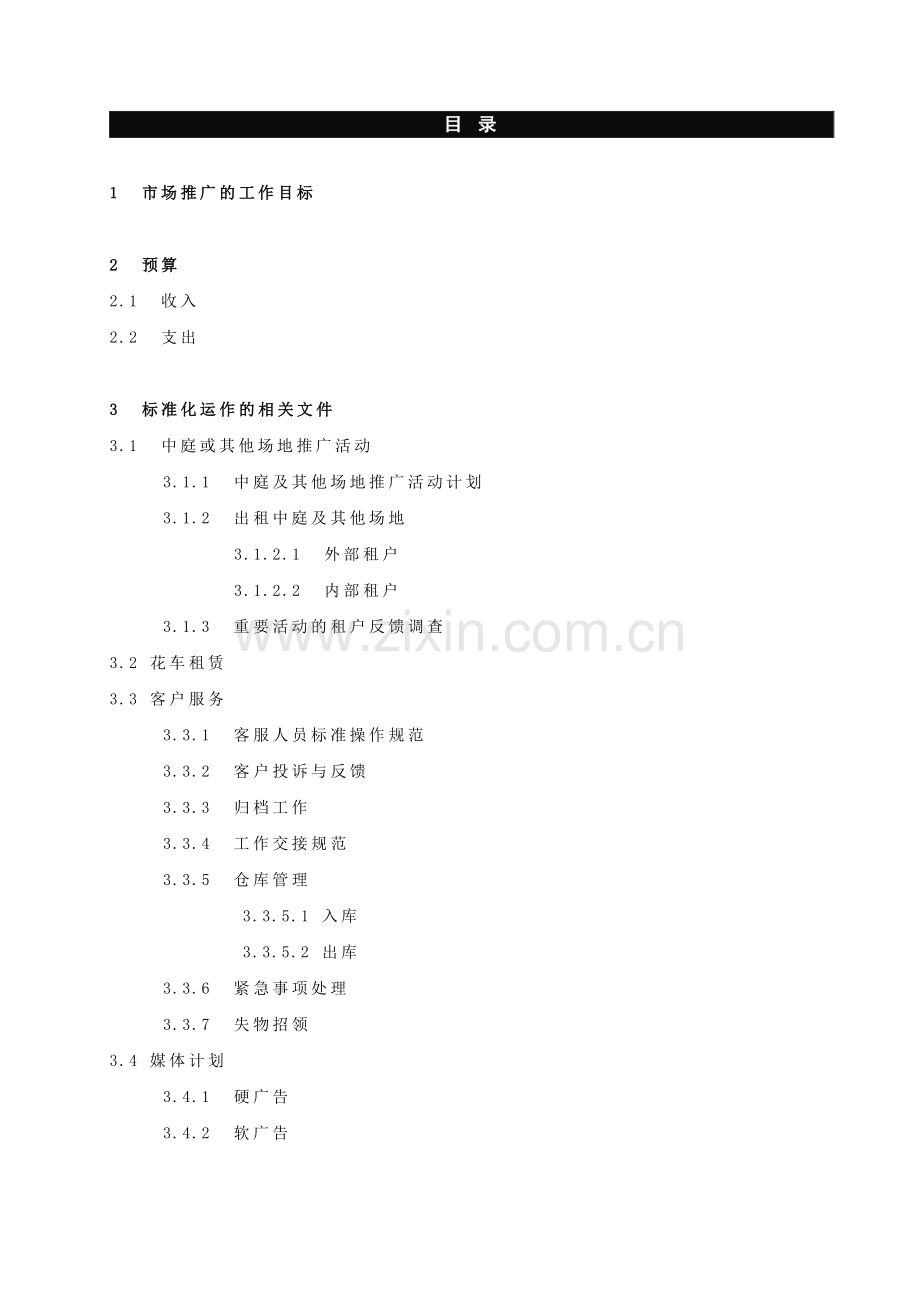 目 录

1 市场推广的工作目标

2 预算

2.1 收入

2.2 支出

3 标准化运作的相关文件

3.1 中庭或其他场地推广活动

3.1.1 中庭及其他场地推广活动计划

3.1.2 出租中庭及其他场地

3.1.2.1 外部租户

3.1.2.2 内部租户

3.1.3 重要活动的租户反馈调查

www.zixin.com.cn

3.2 花车租赁

3.3 客户服务

3.3.1 客服人员标准操作规范

3.3.2 客户投诉与反馈

3.3.3 归档工作

3.3.4 工作交接规范

3.3.5 仓库管理

3.3.5.1 入库

3.3.5.2 出库

3.3.6 紧急事项处理

3.3.7 失物招领

3.4 媒体计划

3.4.1 硬广告

3.4.2 软广告